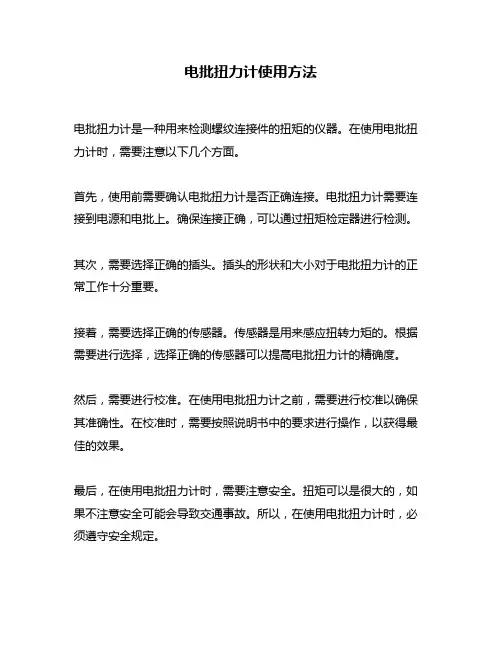 电批扭力计使用方法

电批扭力计是一种用来检测螺纹连接件的扭矩的仪器。在使用电批扭力计时，需要注意以下几个方面。

首先，使用前需要确认电批扭力计是否正确连接。电批扭力计需要连接到电源和电批上。确保连接正确，可以通过扭矩检定器进行检测。

其次，需要选择正确的插头。插头的形状和大小对于电批扭力计的正常工作十分重要。

接着，需要选择正确的传感器。传感器是用来感应扭转力矩的。根据需要进行选择，选择正确的传感器可以提高电批扭力计的精确度。

然后，需要进行校准。在使用电批扭力计之前，需要进行校准以确保其准确性。在校准时，需要按照说明书中的要求进行操作，以获得最佳的效果。

最后，在使用电批扭力计时，需要注意安全。扭矩可以是很大的，如果不注意安全可能会导致交通事故。所以，在使用电批扭力计时，必须遵守安全规定。